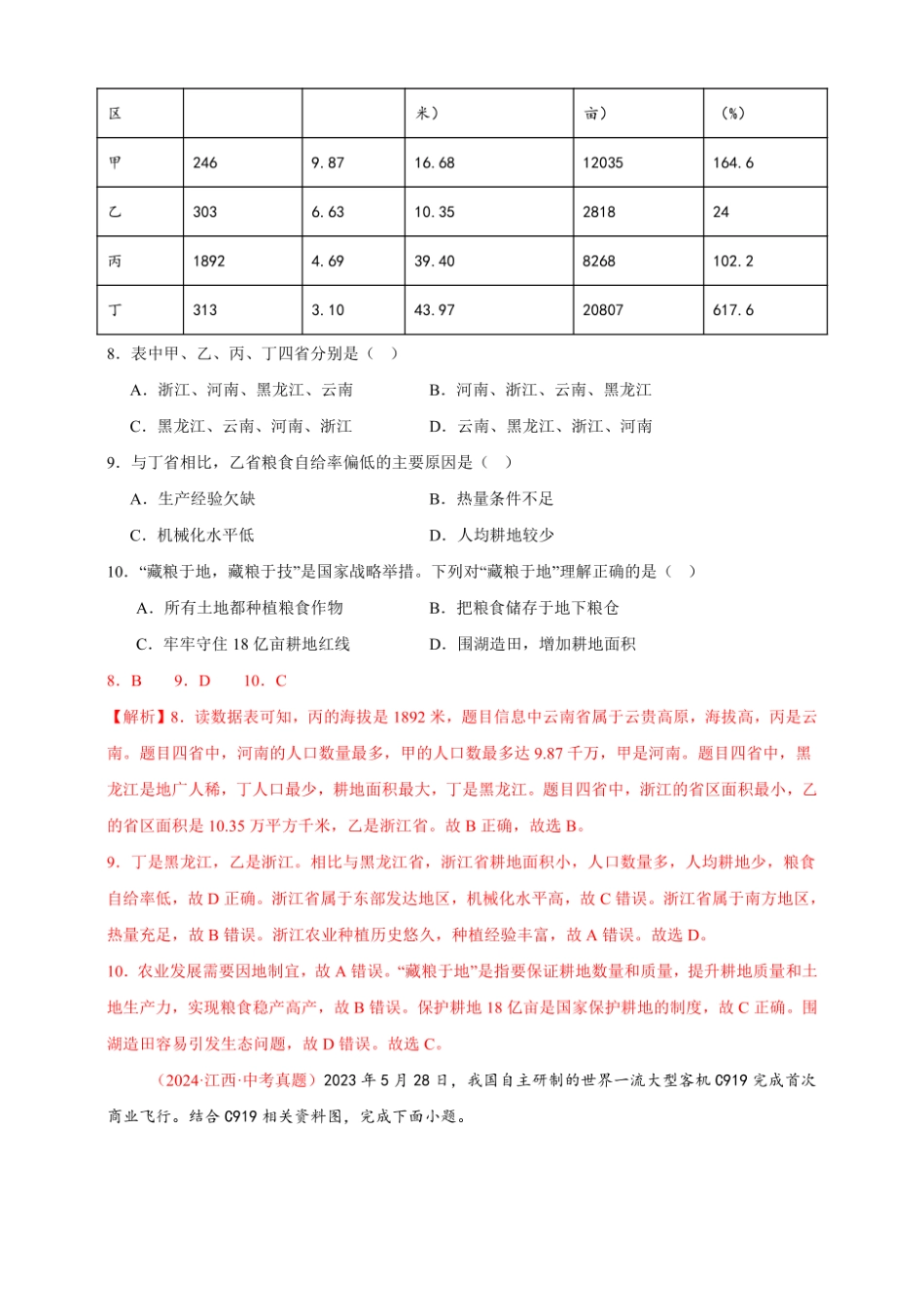 | 区 | | | 米） | 亩） | （%） |
|---|---|---|---|---|---|
| 甲 | 246 | 9.87 | 16.68 | 12035 | 164.6 |
| 乙 | 303 | 6.63 | 10.35 | 2818 | 24 |
| 丙 | 1892 | 4.69 | 39.40 | 8268 | 102.2 |
| 丁 | 313 | 3.10 | 43.97 | 20807 | 617.6 |

8．表中甲、乙、丙、丁四省分别是（　）

A．浙江、河南、黑龙江、云南　　B．河南、浙江、云南、黑龙江

C．黑龙江、云南、河南、浙江　　D．云南、黑龙江、浙江、河南

9．与丁省相比，乙省粮食自给率偏低的主要原因是（　）

A．生产经验欠缺　　B．热量条件不足

C．机械化水平低　　D．人均耕地较少

10．“藏粮于地，藏粮于技”是国家战略举措。下列对“藏粮于地”理解正确的是（　）

A．所有土地都种植粮食作物　　B．把粮食储存于地下粮仓

C．牢牢守住 18 亿亩耕地红线　　D．围湖造田，增加耕地面积

8．B　9．D　10．C

【解析】8．读数据表可知，丙的海拔是 1892 米，题目信息中云南省属于云贵高原，海拔高，丙是云南。题目四省中，河南的人口数量最多，甲的人口数最多达 9.87 千万，甲是河南。题目四省中，黑龙江是地广人稀，丁人口最少，耕地面积最大，丁是黑龙江。题目四省中，浙江的省区面积最小，乙的省区面积是 10.35 万平方千米，乙是浙江省。故 B 正确，故选 B。

9．丁是黑龙江，乙是浙江。相比与黑龙江省，浙江省耕地面积小，人口数量多，人均耕地少，粮食自给率低，故 D 正确。浙江省属于东部发达地区，机械化水平高，故 C 错误。浙江省属于南方地区，热量充足，故 B 错误。浙江农业种植历史悠久，种植经验丰富，故 A 错误。故选 D。

10．农业发展需要因地制宜，故 A 错误。“藏粮于地”是指要保证耕地数量和质量，提升耕地质量和土地生产力，实现粮食稳产高产，故 B 错误。保护耕地 18 亿亩是国家保护耕地的制度，故 C 正确。围湖造田容易引发生态问题，故 D 错误。故选 C。

（2024·江西·中考真题）2023 年 5 月 28 日，我国自主研制的世界一流大型客机 C919 完成首次商业飞行。结合 C919 相关资料图，完成下面小题。